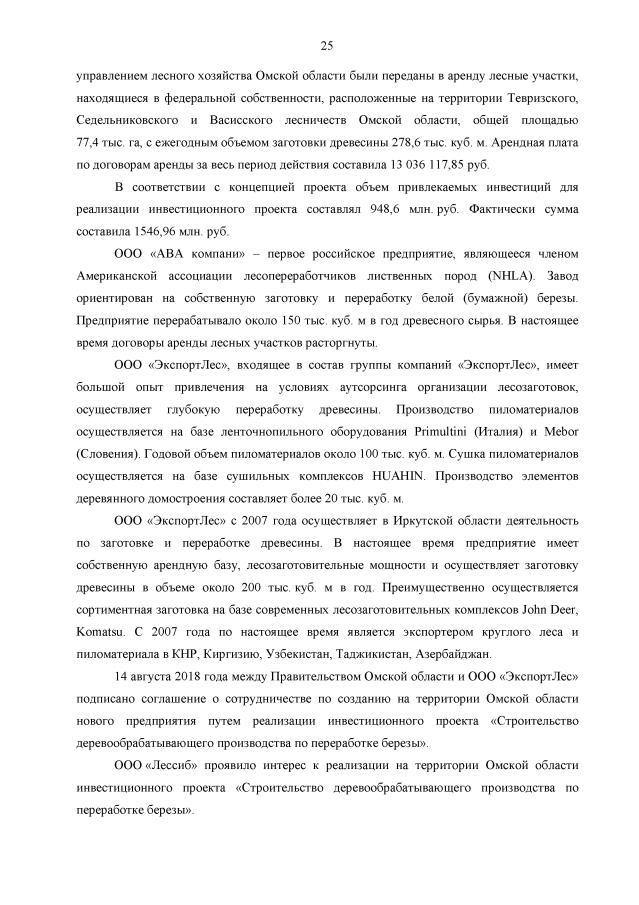 25

управлением лесного хозяйства Омской области были переданы в аренду лесные участки, находящиеся в федеральной собственности, расположенные на территории Тевризского, Седельниковского и Васисского лесничеств Омской области, общей площадью 77,4 тыс. га, с ежегодным объемом заготовки древесины 278,6 тыс. куб. м. Арендная плата по договорам аренды за весь период действия составила 13 036 117,85 руб.

В соответствии с концепцией проекта объем привлекаемых инвестиций для реализации инвестиционного проекта составлял 948,6 млн. руб. Фактически сумма составила 1546,96 млн. руб.

ООО «АВА компани» – первое российское предприятие, являющееся членом Американской ассоциации лесопереработчиков лиственных пород (NHLA). Завод ориентирован на собственную заготовку и переработку белой (бумажной) березы. Предприятие перерабатывало около 150 тыс. куб. м в год древесного сырья. В настоящее время договоры аренды лесных участков расторгнуты.

ООО «ЭкспортЛес», входящее в состав группы компаний «ЭкспортЛес», имеет большой опыт привлечения на условиях аутсорсинга организации лесозаготовок, осуществляет глубокую переработку древесины. Производство пиломатериалов осуществляется на базе ленточнопильного оборудования Primultini (Италия) и Mebor (Словения). Годовой объем пиломатериалов около 100 тыс. куб. м. Сушка пиломатериалов осуществляется на базе сушильных комплексов HUAHIN. Производство элементов деревянного домостроения составляет более 20 тыс. куб. м.

ООО «ЭкспортЛес» с 2007 года осуществляет в Иркутской области деятельность по заготовке и переработке древесины. В настоящее время предприятие имеет собственную арендную базу, лесозаготовительные мощности и осуществляет заготовку древесины в объеме около 200 тыс. куб. м в год. Преимущественно осуществляется сортиментная заготовка на базе современных лесозаготовительных комплексов John Deer, Komatsu. С 2007 года по настоящее время является экспортером круглого леса и пиломатериала в КНР, Киргизию, Узбекистан, Таджикистан, Азербайджан.

14 августа 2018 года между Правительством Омской области и ООО «ЭкспортЛес» подписано соглашение о сотрудничестве по созданию на территории Омской области нового предприятия путем реализации инвестиционного проекта «Строительство деревообрабатывающего производства по переработке березы».

ООО «Лессиб» проявило интерес к реализации на территории Омской области инвестиционного проекта «Строительство деревообрабатывающего производства по переработке березы».